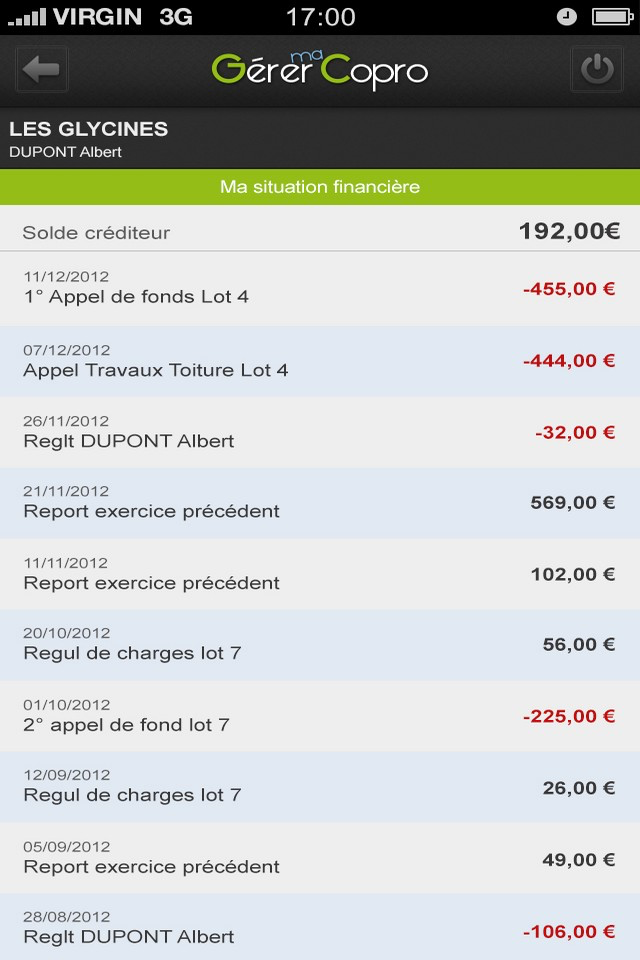 VIRGIN 3G 17:00

Gérer ma Copro

LES GLYCINES
DUPONT Albert

Ma situation financière

Solde créditeur 192,00€

11/12/2012
1° Appel de fonds Lot 4 -455,00 €

07/12/2012
Appel Travaux Toiture Lot 4 -444,00 €

26/11/2012
Reglt DUPONT Albert -32,00 €

21/11/2012
Report exercice précédent 569,00 €

11/11/2012
Report exercice précédent 102,00 €

20/10/2012
Regul de charges lot 7 56,00 €

01/10/2012
2° appel de fond lot 7 -225,00 €

12/09/2012
Regul de charges lot 7 26,00 €

05/09/2012
Report exercice précédent 49,00 €

28/08/2012
Reglt DUPONT Albert -106,00 €